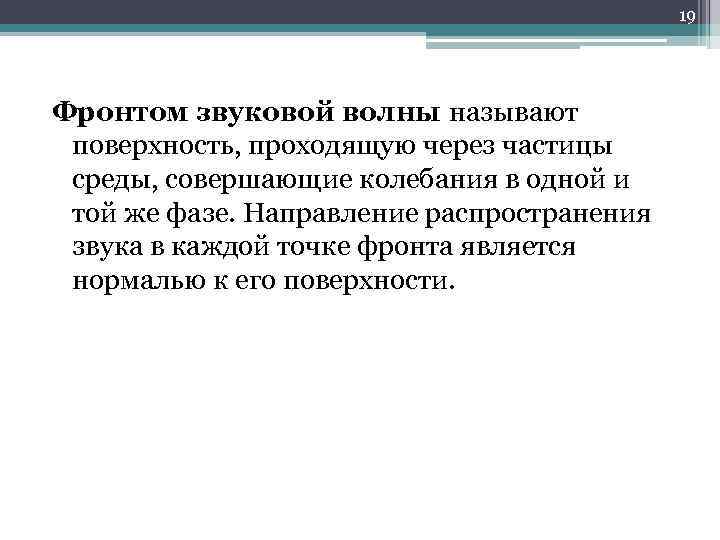 19

Фронтом звуковой волны называют поверхность, проходящую через частицы среды, совершающие колебания в одной и той же фазе. Направление распространения звука в каждой точке фронта является нормалью к его поверхности.